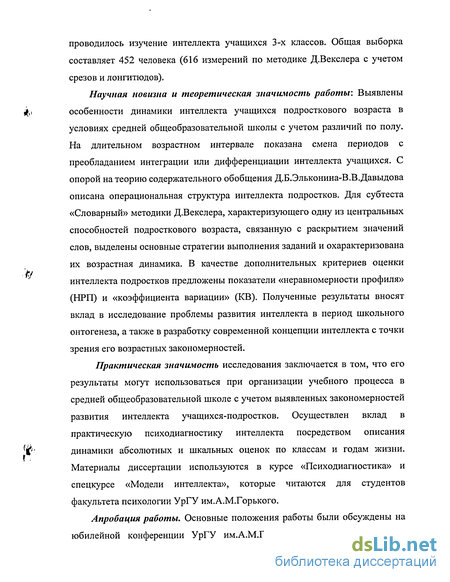 проводилось изучение интеллекта учащихся 3-х классов. Общая выборка составляет 452 человека (616 измерений по методике Д.Векслера с учетом срезов и лонгитюдов).

Научная новизна и теоретическая значимость работы: Выявлены особенности динамики интеллекта учащихся подросткового возраста в условиях средней общеобразовательной школы с учетом различий по полу. На длительном возрастном интервале показана смена периодов с преобладанием интеграции или дифференциации интеллекта учащихся. С опорой на теорию содержательного обобщения Д.Б.Эльконина-В.В.Давыдова описана операциональная структура интеллекта подростков. Для субтеста «Словарный» методики Д.Векслера, характеризующего одну из центральных способностей подросткового возраста, связанную с раскрытием значений слов, выделены основные стратегии выполнения заданий и охарактеризована их возрастная динамика. В качестве дополнительных критериев оценки интеллекта подростков предложены показатели «неравномерности профиля» (НРП) и «коэффициента вариации» (КВ). Полученные результаты вносят вклад в исследование проблемы развития интеллекта в период школьного онтогенеза, а также в разработку современной концепции интеллекта с точки зрения его возрастных закономерностей.

Практическая значимость исследования заключается в том, что его результаты могут использоваться при организации учебного процесса в средней общеобразовательной школе с учетом выявленных закономерностей развития интеллекта учащихся-подростков. Осуществлен вклад в практическую психодиагностику интеллекта посредством описания динамики абсолютных и шкальных оценок по классам и годам жизни. Материалы диссертации используются в курсе «Психодиагностика» и спецкурсе «Модели интеллекта», которые читаются для студентов факультета психологии УрГУ им.А.М.Горького.

Апробация работы. Основные положения работы были обсуждены на юбилейной конференции УрГУ им.А.М.Г

dsLib.net
библиотека диссертаций